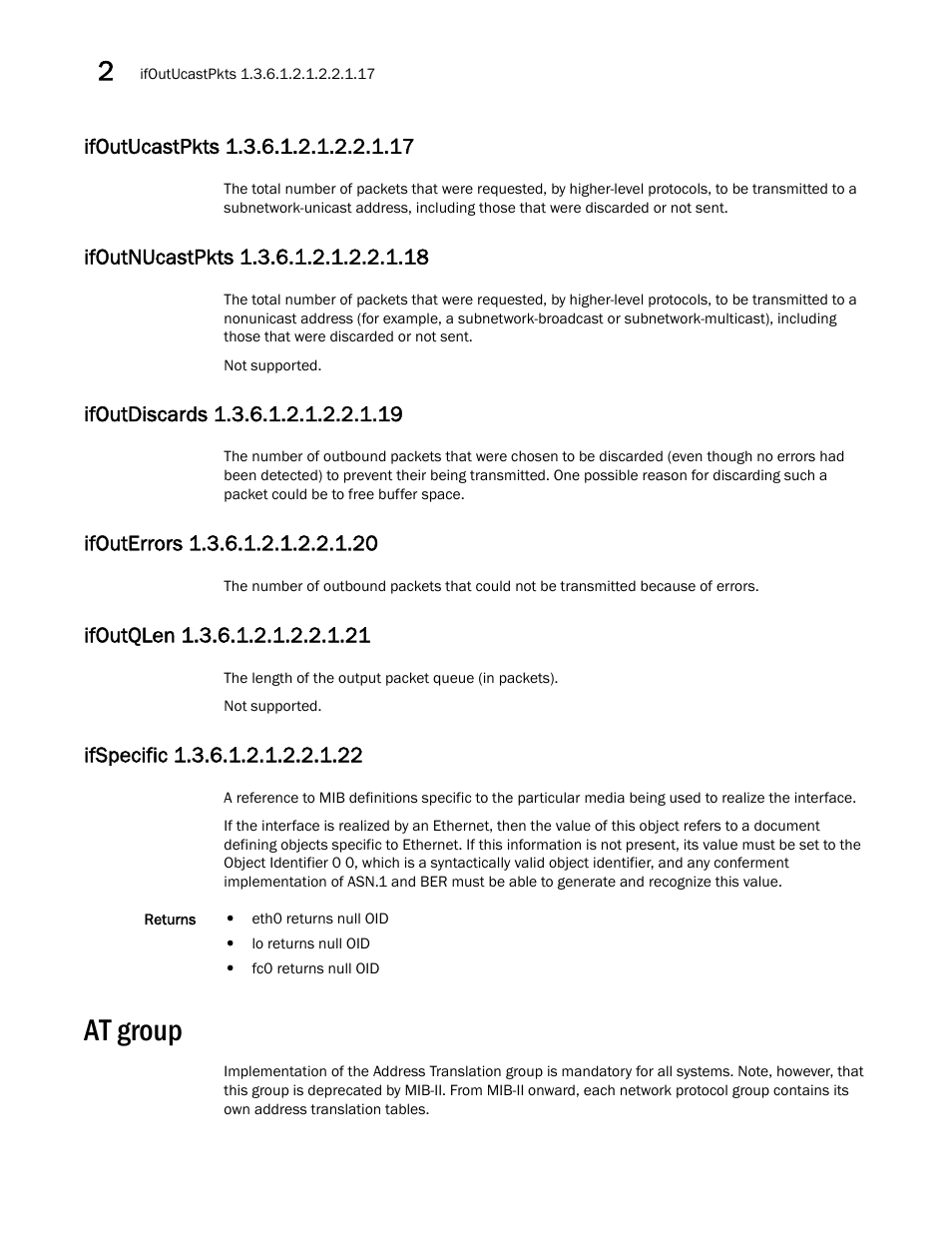 2 ifOutUcastPkts 1.3.6.1.2.1.2.2.1.17

ifOutUcastPkts 1.3.6.1.2.1.2.2.1.17

The total number of packets that were requested, by higher-level protocols, to be transmitted to a subnetwork-unicast address, including those that were discarded or not sent.

ifOutNUcastPkts 1.3.6.1.2.1.2.2.1.18

The total number of packets that were requested, by higher-level protocols, to be transmitted to a nonunicast address (for example, a subnetwork-broadcast or subnetwork-multicast), including those that were discarded or not sent.

Not supported.

ifOutDiscards 1.3.6.1.2.1.2.2.1.19

The number of outbound packets that were chosen to be discarded (even though no errors had been detected) to prevent their being transmitted. One possible reason for discarding such a packet could be to free buffer space.

ifOutErrors 1.3.6.1.2.1.2.2.1.20

The number of outbound packets that could not be transmitted because of errors.

ifOutQLen 1.3.6.1.2.1.2.2.1.21

The length of the output packet queue (in packets).

Not supported.

ifSpecific 1.3.6.1.2.1.2.2.1.22

A reference to MIB definitions specific to the particular media being used to realize the interface.

If the interface is realized by an Ethernet, then the value of this object refers to a document defining objects specific to Ethernet. If this information is not present, its value must be set to the Object Identifier 0 0, which is a syntactically valid object identifier, and any conferment implementation of ASN.1 and BER must be able to generate and recognize this value.

Returns
• eth0 returns null OID
• lo returns null OID
• fc0 returns null OID

AT group

Implementation of the Address Translation group is mandatory for all systems. Note, however, that this group is deprecated by MIB-II. From MIB-II onward, each network protocol group contains its own address translation tables.